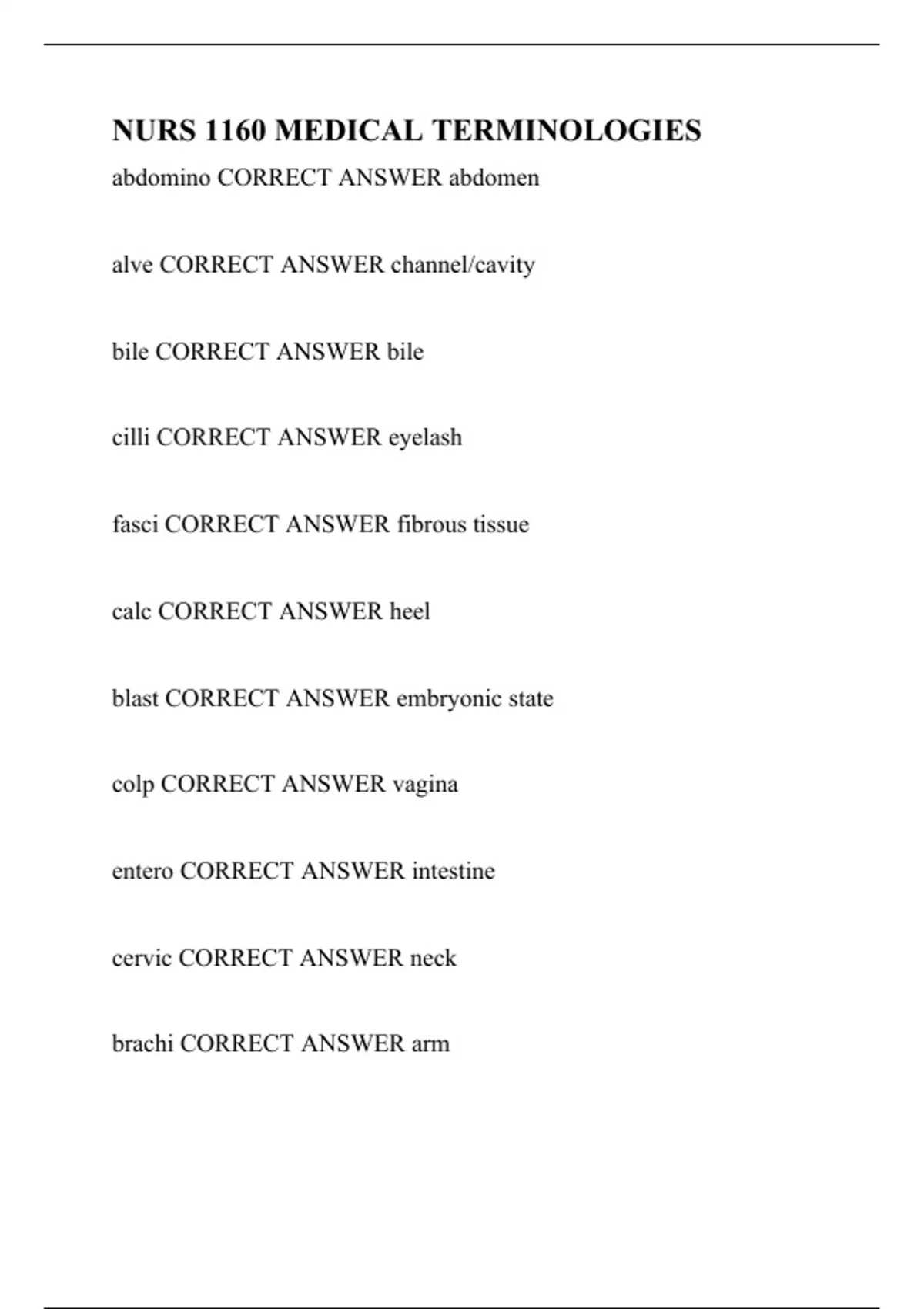 NURS 1160 MEDICAL TERMINOLOGIES

abdomino CORRECT ANSWER abdomen

alve CORRECT ANSWER channel/cavity

bile CORRECT ANSWER bile

cilli CORRECT ANSWER eyelash

fasci CORRECT ANSWER fibrous tissue

calc CORRECT ANSWER heel

blast CORRECT ANSWER embryonic state

colp CORRECT ANSWER vagina

entero CORRECT ANSWER intestine

cervic CORRECT ANSWER neck

brachi CORRECT ANSWER arm